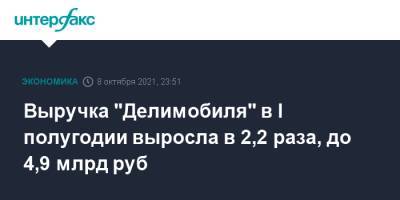 интерфакс

ЭКОНОМИКА 8 октября 2021, 23:51

Выручка "Делимобиля" в I полугодии выросла в 2,2 раза, до 4,9 млрд руб